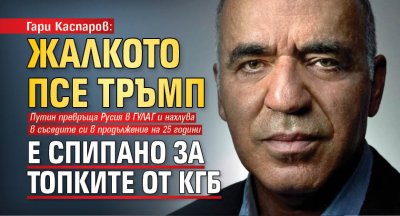 Гари Каспаров:

ЖАЛКОТО ПСЕ ТРЪМП

Путин превръща Русия в ГУЛАГ и нахлува в съседите си в продължение на 25 години

Е СПИПАНО ЗА ТОПКИТЕ ОТ КГБ